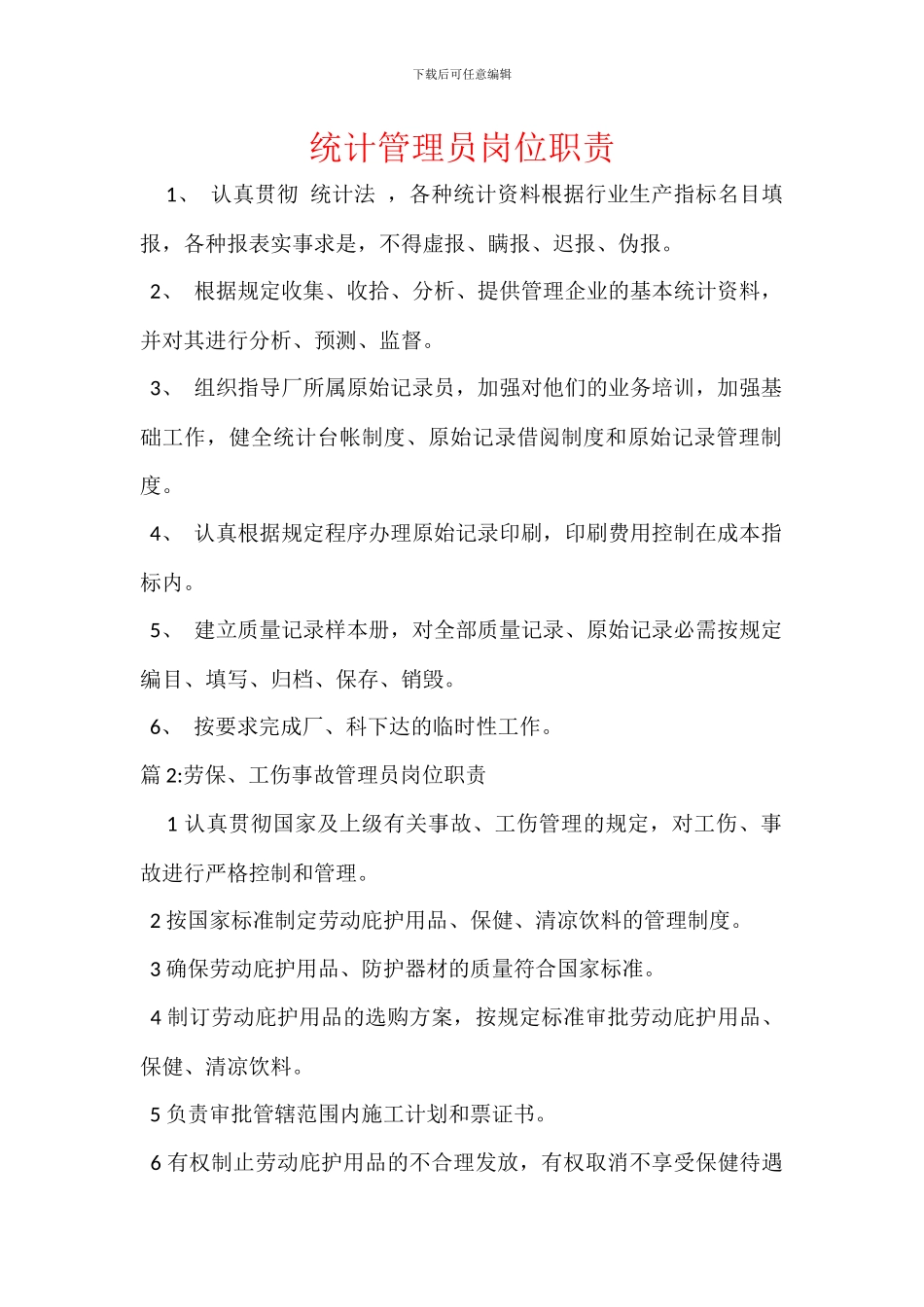 下载后可任意编辑

统计管理员岗位职责

1、 认真贯彻 统计法 ，各种统计资料根据行业生产指标名目填报，各种报表实事求是，不得虚报、瞒报、迟报、伪报。

2、 根据规定收集、收拾、分析、提供管理企业的基本统计资料，并对其进行分析、预测、监督。

3、 组织指导厂所属原始记录员，加强对他们的业务培训，加强基础工作，健全统计台帐制度、原始记录借阅制度和原始记录管理制度。

4、 认真根据规定程序办理原始记录印刷，印刷费用控制在成本指标内。

5、 建立质量记录样本册，对全部质量记录、原始记录必需按规定编目、填写、归档、保存、销毁。

6、 按要求完成厂、科下达的临时性工作。

篇 2:劳保、工伤事故管理员岗位职责

1 认真贯彻国家及上级有关事故、工伤管理的规定，对工伤、事故进行严格控制和管理。

2 按国家标准制定劳动庇护用品、保健、清凉饮料的管理制度。

3 确保劳动庇护用品、防护器材的质量符合国家标准。

4 制订劳动庇护用品的选购方案，按规定标准审批劳动庇护用品、保健、清凉饮料。

5 负责审批管辖范围内施工计划和票证书。

6 有权制止劳动庇护用品的不合理发放，有权取消不享受保健待遇